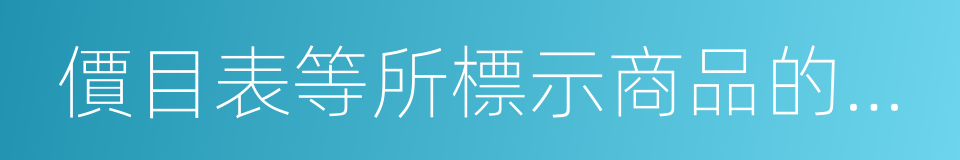 價目表等所標示商品的...